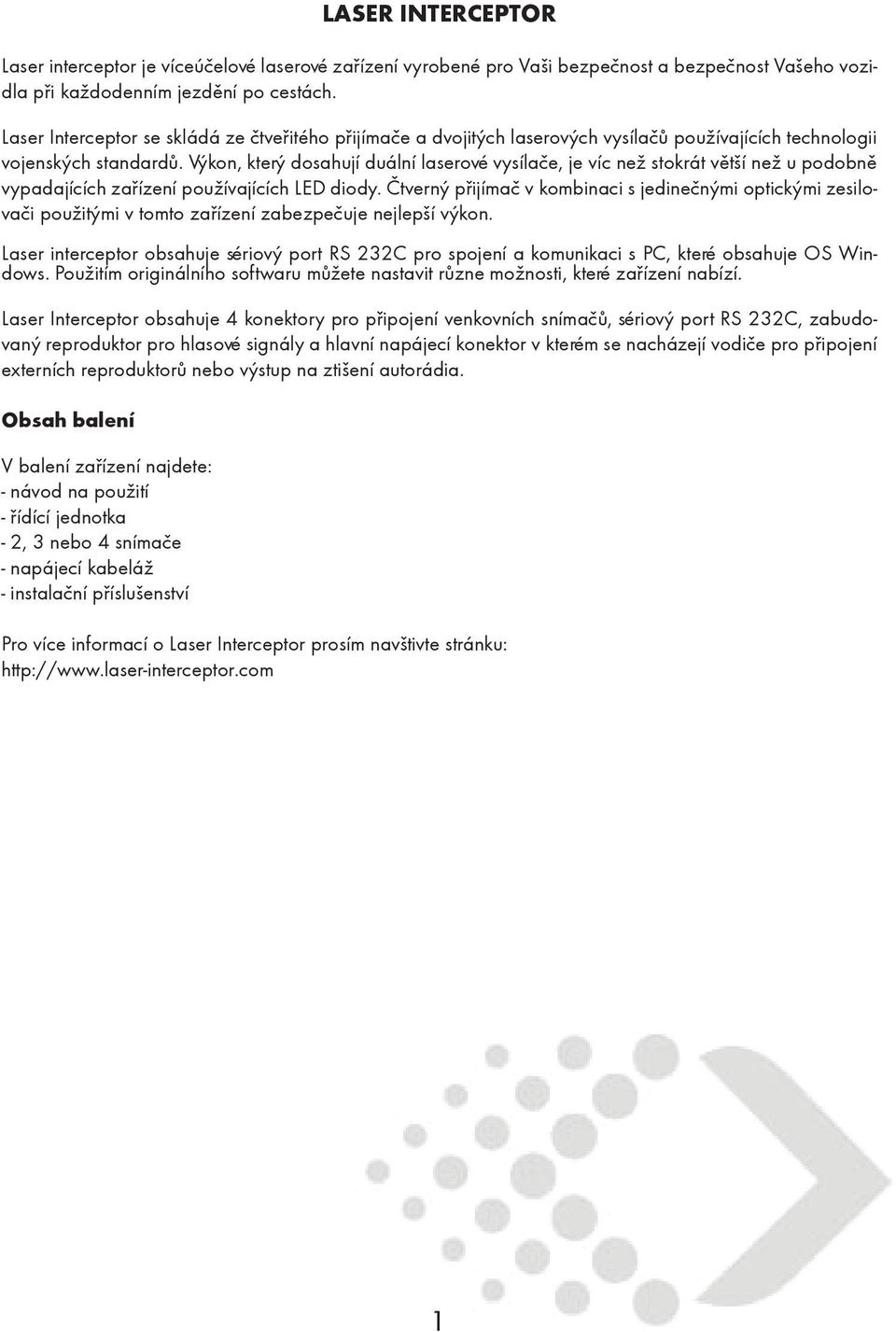 LASER INTERCEPTOR

Laser interceptor je víceúčelové laserové zařízení vyrobené pro Vaši bezpečnost a bezpečnost Vašeho vozidla při každodenním jezdění po cestách.

Laser Interceptor se skládá ze čtveřitého přijímače a dvojitých laserových vysílačů používajících technologii vojenských standardů. Výkon, který dosahují duální laserové vysílače, je víc než stokrát větší než u podobně vypadajících zařízení používajících LED diody. Čtverný přijímač v kombinaci s jedinečnými optickými zesilovači použitými v tomto zařízení zabezpečuje nejlepší výkon.

Laser interceptor obsahuje sériový port RS 232C pro spojení a komunikaci s PC, které obsahuje OS Windows. Použitím originálního softwaru můžete nastavit různe možnosti, které zařízení nabízí.

Laser Interceptor obsahuje 4 konektory pro připojení venkovních snímačů, sériový port RS 232C, zabudovaný reproduktor pro hlasové signály a hlavní napájecí konektor v kterém se nacházejí vodiče pro připojení externích reproduktorů nebo výstup na ztišení autorádia.

Obsah balení

V balení zařízení najdete:
- návod na použití
- řídící jednotka
- 2, 3 nebo 4 snímače
- napájecí kabeláž
- instalační příslušenství

Pro více informací o Laser Interceptor prosím navštivte stránku:
http://www.laser-interceptor.com

1